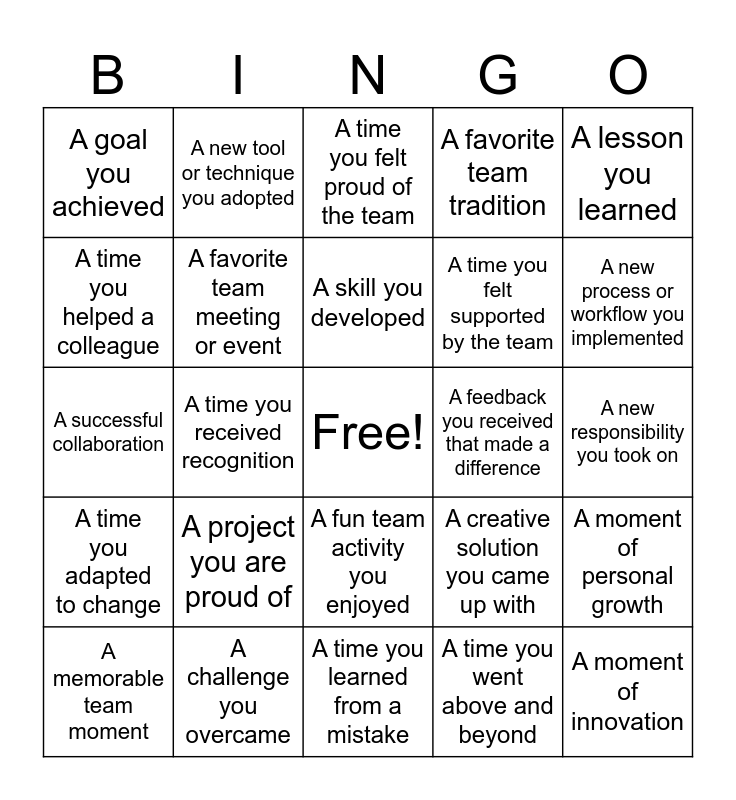 | B | I | N | G | O |
|---|---|---|---|---|
| A goal you achieved | A new tool or technique you adopted | A time you felt proud of the team | A favorite team tradition | A lesson you learned |
| A time you helped a colleague | A favorite team meeting or event | A skill you developed | A time you felt supported by the team | A new process or workflow you implemented |
| A successful collaboration | A time you received recognition | Free! | A feedback you received that made a difference | A new responsibility you took on |
| A time you adapted to change | A project you are proud of | A fun team activity you enjoyed | A creative solution you came up with | A moment of personal growth |
| A memorable team moment | A challenge you overcame | A time you learned from a mistake | A time you went above and beyond | A moment of innovation |